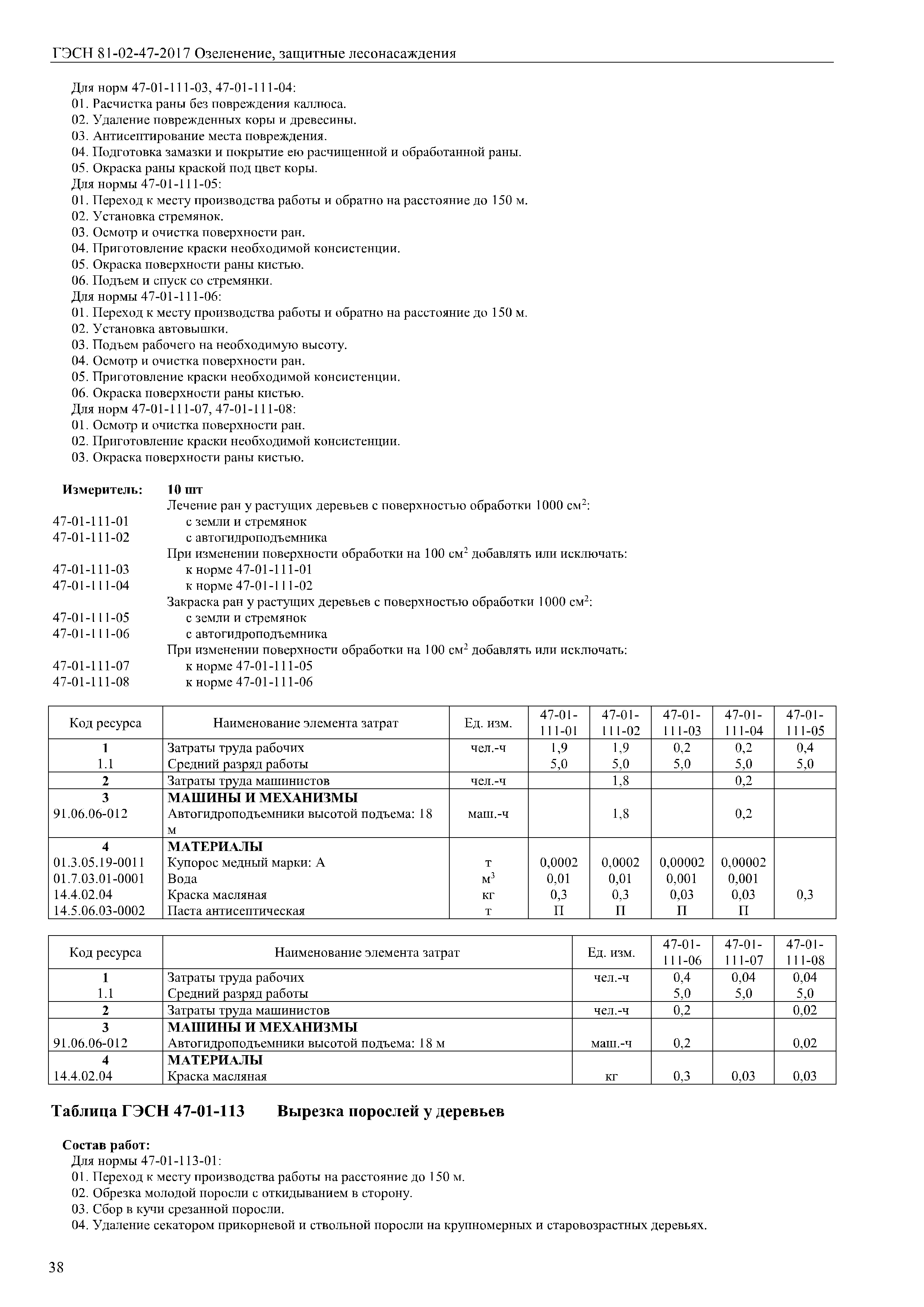 ГЭСН 81-02-47-2017 Озеленение, защитные лесонасаждения

Для норм 47-01-111-03, 47-01-111-04:
01. Расчистка раны без повреждения каллюса.
02. Удаление поврежденных коры и древесины.
03. Антисептирование места повреждения.
04. Подготовка замазки и покрытие ею расчищенной и обработанной раны.
05. Окраска раны краской под цвет коры.
Для нормы 47-01-111-05:
01. Переход к месту производства работы и обратно на расстояние до 150 м.
02. Установка стремянок.
03. Осмотр и очистка поверхности ран.
04. Приготовление краски необходимой консистенции.
05. Окраска поверхности раны кистью.
06. Подъем и спуск со стремянки.
Для нормы 47-01-111-06:
01. Переход к месту производства работы и обратно на расстояние до 150 м.
02. Установка автовышки.
03. Подъем рабочего на необходимую высоту.
04. Осмотр и очистка поверхности ран.
05. Приготовление краски необходимой консистенции.
06. Окраска поверхности раны кистью.
Для норм 47-01-111-07, 47-01-111-08:
01. Осмотр и очистка поверхности ран.
02. Приготовление краски необходимой консистенции.
03. Окраска поверхности раны кистью.

Измеритель: 10 шт
Лечение ран у растущих деревьев с поверхностью обработки 1000 см$^2$:
47-01-111-01 с земли и стремянок
47-01-111-02 с автогидроподъемника
При изменении поверхности обработки на 100 см$^2$ добавлять или исключать:
47-01-111-03 к норме 47-01-111-01
47-01-111-04 к норме 47-01-111-02
Закраска ран у растущих деревьев с поверхностью обработки 1000 см$^2$:
47-01-111-05 с земли и стремянок
47-01-111-06 с автогидроподъемника
При изменении поверхности обработки на 100 см$^2$ добавлять или исключать:
47-01-111-07 к норме 47-01-111-05
47-01-111-08 к норме 47-01-111-06

| Код ресурса | Наименование элемента затрат | Ед. изм. | 47-01-111-01 | 47-01-111-02 | 47-01-111-03 | 47-01-111-04 | 47-01-111-05 |
|---|---|---|---|---|---|---|---|
| 1 | Затраты труда рабочих | чел.-ч | 1,9 | 1,9 | 0,2 | 0,2 | 0,4 |
| 1.1 | Средний разряд работы | | 5,0 | 5,0 | 5,0 | 5,0 | 5,0 |
| 2 | Затраты труда машинистов | чел.-ч | | 1,8 | | 0,2 | |
| 3 | МАШИНЫ И МЕХАНИЗМЫ | | | | | | |
| 91.06.06-012 | Автогидроподъемники высотой подъема: 18 м | маш.-ч | | 1,8 | | 0,2 | |
| 4 | МАТЕРИАЛЫ | | | | | | |
| 01.3.05.19-0011 | Купорос медный марки: А | т | 0,0002 | 0,0002 | 0,00002 | 0,00002 | |
| 01.7.03.01-0001 | Вода | м$^3$ | 0,01 | 0,01 | 0,001 | 0,001 | |
| 14.4.02.04 | Краска масляная | кг | 0,3 | 0,3 | 0,03 | 0,03 | 0,3 |
| 14.5.06.03-0002 | Паста антисептическая | т | П | П | П | П | |

| Код ресурса | Наименование элемента затрат | Ед. изм. | 47-01-111-06 | 47-01-111-07 | 47-01-111-08 |
|---|---|---|---|---|---|
| 1 | Затраты труда рабочих | чел.-ч | 0,4 | 0,04 | 0,04 |
| 1.1 | Средний разряд работы | | 5,0 | 5,0 | 5,0 |
| 2 | Затраты труда машинистов | чел.-ч | 0,2 | | 0,02 |
| 3 | МАШИНЫ И МЕХАНИЗМЫ | | | | |
| 91.06.06-012 | Автогидроподъемники высотой подъема: 18 м | маш.-ч | 0,2 | | 0,02 |
| 4 | МАТЕРИАЛЫ | | | | |
| 14.4.02.04 | Краска масляная | кг | 0,3 | 0,03 | 0,03 |

Таблица ГЭСН 47-01-113 Вырезка порослей у деревьев

Состав работ:
Для нормы 47-01-113-01:
01. Переход к месту производства работы на расстояние до 150 м.
02. Обрезка молодой поросли с откидыванием в сторону.
03. Сбор в кучи срезанной поросли.
04. Удаление секатором прикорневой и ствольной поросли на крупномерных и старовозрастных деревьях.

38